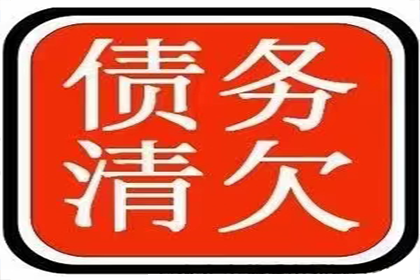 债务
清欠